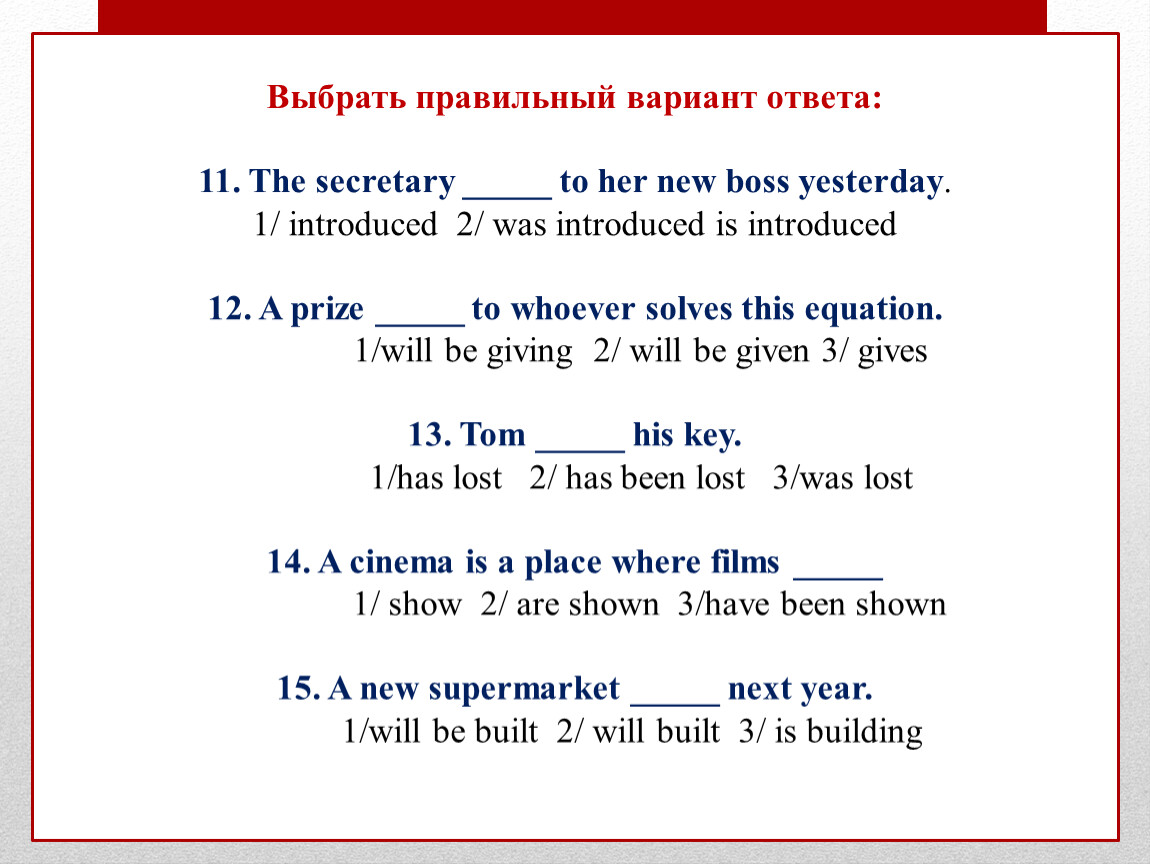 Выбрать правильный вариант ответа:

11. The secretary _____ to her new boss yesterday.
1/ introduced 2/ was introduced is introduced

12. A prize _____ to whoever solves this equation.
1/will be giving 2/ will be given 3/ gives

13. Tom _____ his key.
1/has lost 2/ has been lost 3/was lost

14. A cinema is a place where films _____
1/ show 2/ are shown 3/have been shown

15. A new supermarket _____ next year.
1/will be built 2/ will built 3/ is building